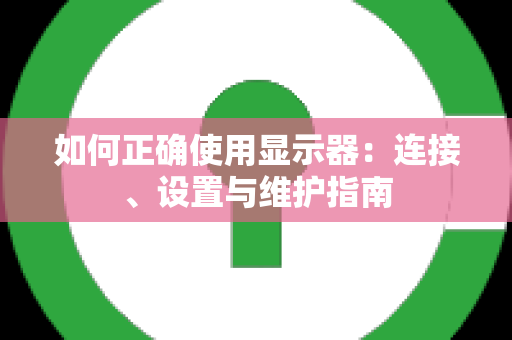 如何正确使用显示器：连接、设置与维护指南